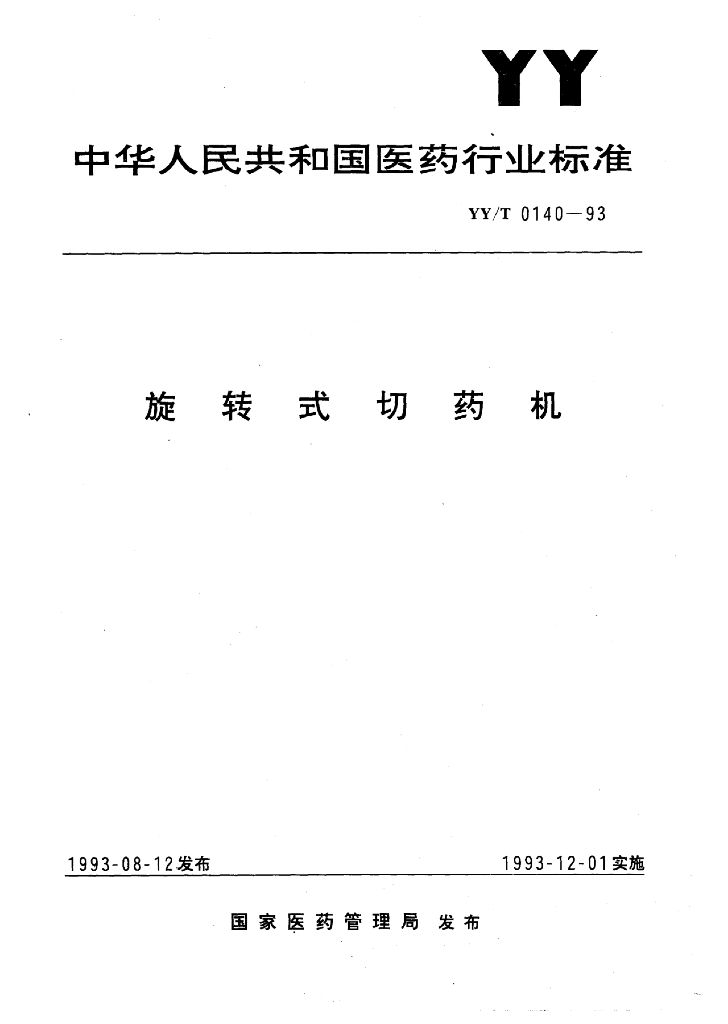 YY

中华人民共和国医药行业标准

YY/T 0140—93

旋转式切药机

1993-08-12发布

1993-12-01实施

国家医药管理局 发布